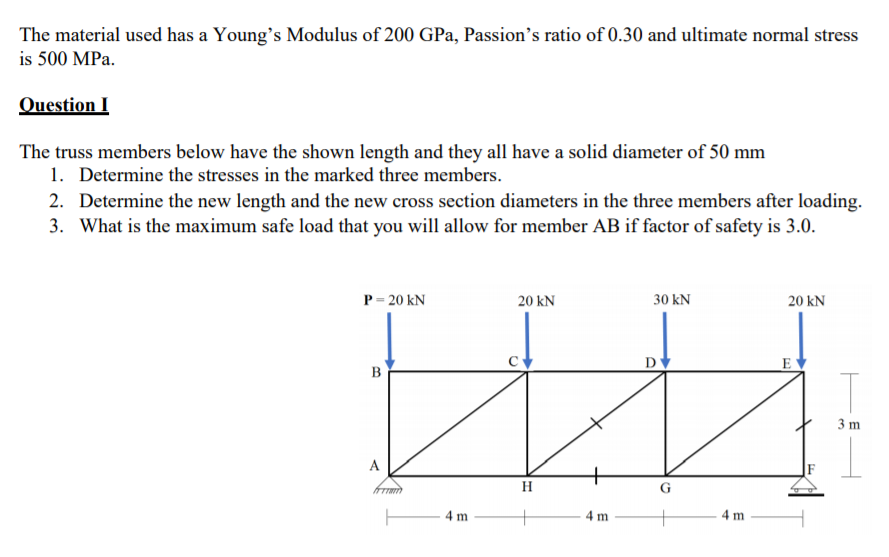 The material used has a Young's Modulus of 200 GPa, Passion's ratio of 0.30 and ultimate normal stress is 500 MPa.

Question I

The truss members below have the shown length and they all have a solid diameter of 50 mm
1. Determine the stresses in the marked three members.
2. Determine the new length and the new cross section diameters in the three members after loading.
3. What is the maximum safe load that you will allow for member AB if factor of safety is 3.0.

P = 20 kN
20 kN
30 kN
20 kN
B
C
D
E
3 m
A
H
G
F
4 m
4 m
4 m